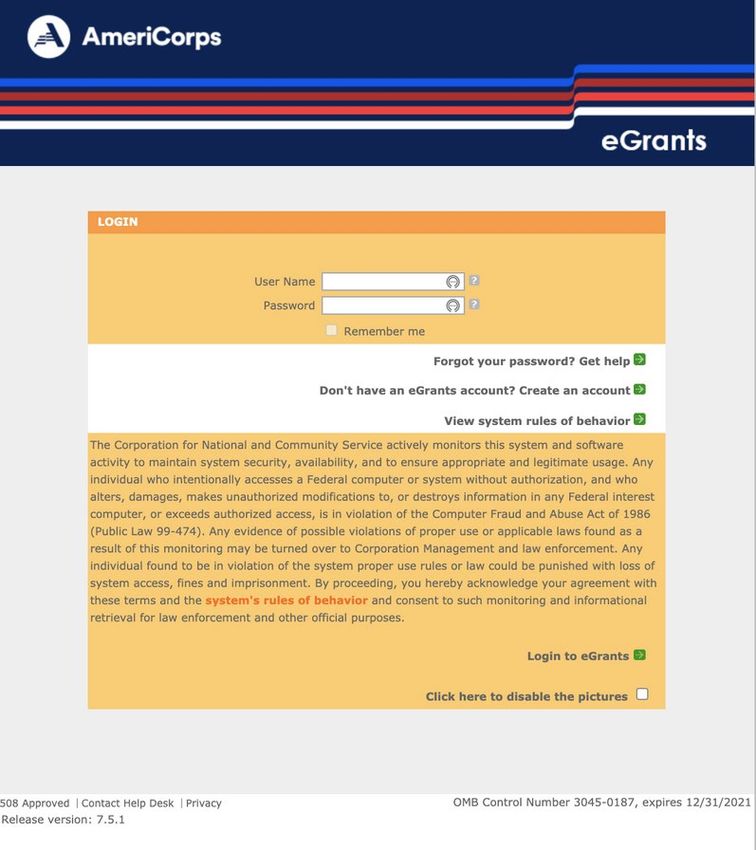 AmeriCorps

eGrants

LOGIN

User Name

Password

Remember me

Forgot your password? Get help

Don't have an eGrants account? Create an account

View system rules of behavior

The Corporation for National and Community Service actively monitors this system and software activity to maintain system security, availability, and to ensure appropriate and legitimate usage. Any individual who intentionally accesses a Federal computer or system without authorization, and who alters, damages, makes unauthorized modifications to, or destroys information in any Federal interest computer, or exceeds authorized access, is in violation of the Computer Fraud and Abuse Act of 1986 (Public Law 99-474). Any evidence of possible violations of proper use or applicable laws found as a result of this monitoring may be turned over to Corporation Management and law enforcement. Any individual found to be in violation of the system proper use rules or law could be punished with loss of system access, fines and imprisonment. By proceeding, you hereby acknowledge your agreement with these terms and the system's rules of behavior and consent to such monitoring and informational retrieval for law enforcement and other official purposes.

Login to eGrants

Click here to disable the pictures

508 Approved | Contact Help Desk | Privacy
Release version: 7.5.1

OMB Control Number 3045-0187, expires 12/31/2021